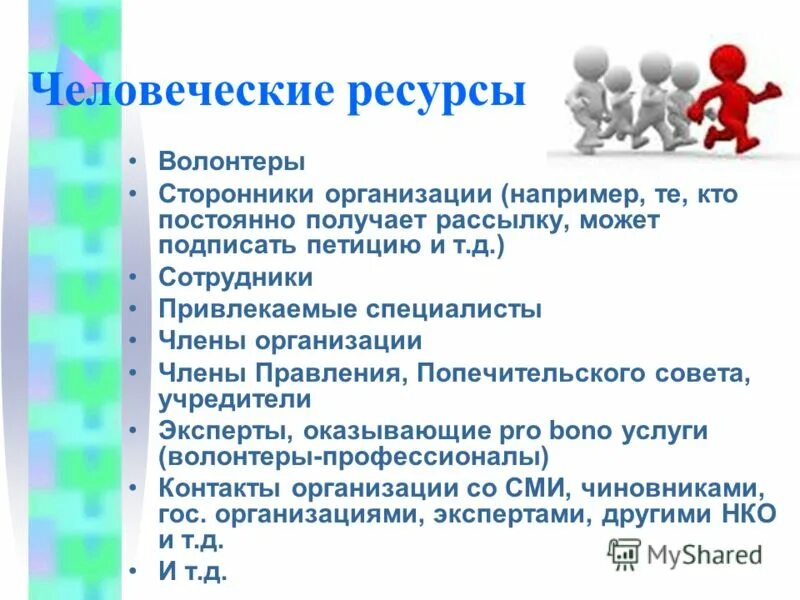 Человеческие ресурсы

• Волонтеры
• Сторонники организации (например, те, кто постоянно получает рассылку, может подписать петицию и т.д.)
• Сотрудники
• Привлекаемые специалисты
• Члены организации
• Члены Правления, Попечительского совета, учредители
• Эксперты, оказывающие pro bono услуги (волонтеры-профессионалы)
• Контакты организации со СМИ, чиновниками, гос. организациями, экспертами, другими НКО и т.д.
• И т.д.

MyShared